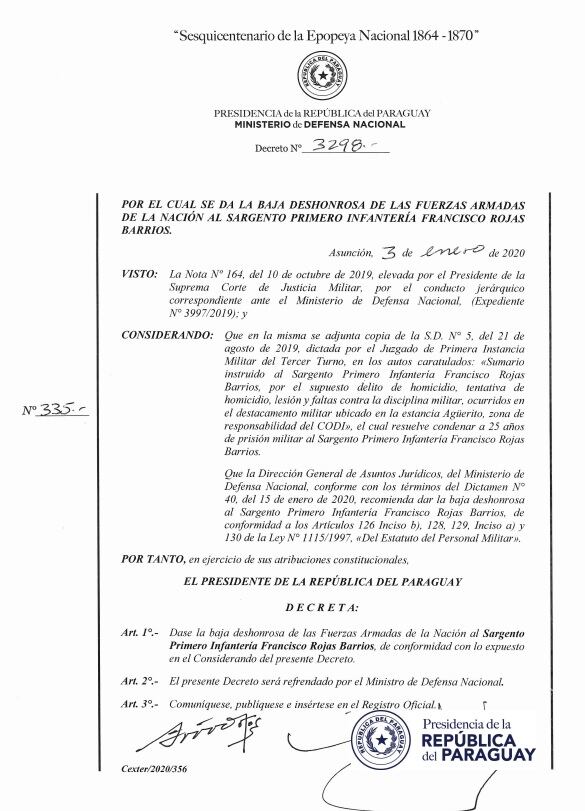 "Sesquicentenario de la Epopeya Nacional 1864 - 1870"

REPÚBLICA DEL PARAGUAY

PRESIDENCIA de la REPÚBLICA del PARAGUAY
MINISTERIO de DEFENSA NACIONAL

Decreto N° 3298.-

POR EL CUAL SE DA LA BAJA DESHONROSA DE LAS FUERZAS ARMADAS DE LA NACIÓN AL SARGENTO PRIMERO INFANTERÍA FRANCISCO ROJAS BARRIOS.

Asunción, 3 de enero de 2020

VISTO: La Nota N° 164, del 10 de octubre de 2019, elevada por el Presidente de la Suprema Corte de Justicia Militar, por el conducto jerárquico correspondiente ante el Ministerio de Defensa Nacional, (Expediente N° 3997/2019); y

CONSIDERANDO: Que en la misma se adjunta copia de la S.D. N° 5, del 21 de agosto de 2019, dictada por el Juzgado de Primera Instancia Militar del Tercer Turno, en los autos caratulados: «Sumario instruido al Sargento Primero Infantería Francisco Rojas Barrios, por el supuesto delito de homicidio, tentativa de homicidio, lesión y faltas contra la disciplina militar, ocurridos en el destacamento militar ubicado en la estancia Agüerito, zona de responsabilidad del CODI», el cual resuelve condenar a 25 años de prisión militar al Sargento Primero Infantería Francisco Rojas Barrios.

N° 335.-

Que la Dirección General de Asuntos Jurídicos, del Ministerio de Defensa Nacional, conforme con los términos del Dictamen N° 40, del 15 de enero de 2020, recomienda dar la baja deshonrosa al Sargento Primero Infantería Francisco Rojas Barrios, de conformidad a los Artículos 126 Inciso b), 128, 129, Inciso a) y 130 de la Ley N° 1115/1997, «Del Estatuto del Personal Militar».

POR TANTO, en ejercicio de sus atribuciones constitucionales,

EL PRESIDENTE DE LA REPÚBLICA DEL PARAGUAY

D E C R E T A:

Art. 1°.- Dase la baja deshonrosa de las Fuerzas Armadas de la Nación al Sargento Primero Infantería Francisco Rojas Barrios, de conformidad con lo expuesto en el Considerando del presente Decreto.

Art. 2°.- El presente Decreto será refrendado por el Ministro de Defensa Nacional.

Art. 3°.- Comuníquese, publíquese e insértese en el Registro Oficial.

REPÚBLICA DEL PARAGUAY

Presidencia de la REPÚBLICA del PARAGUAY

Cexter/2020/356